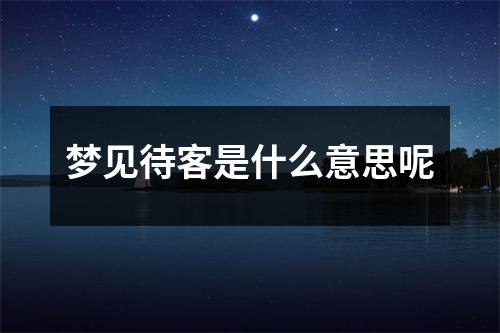 梦见待客是什么意思呢